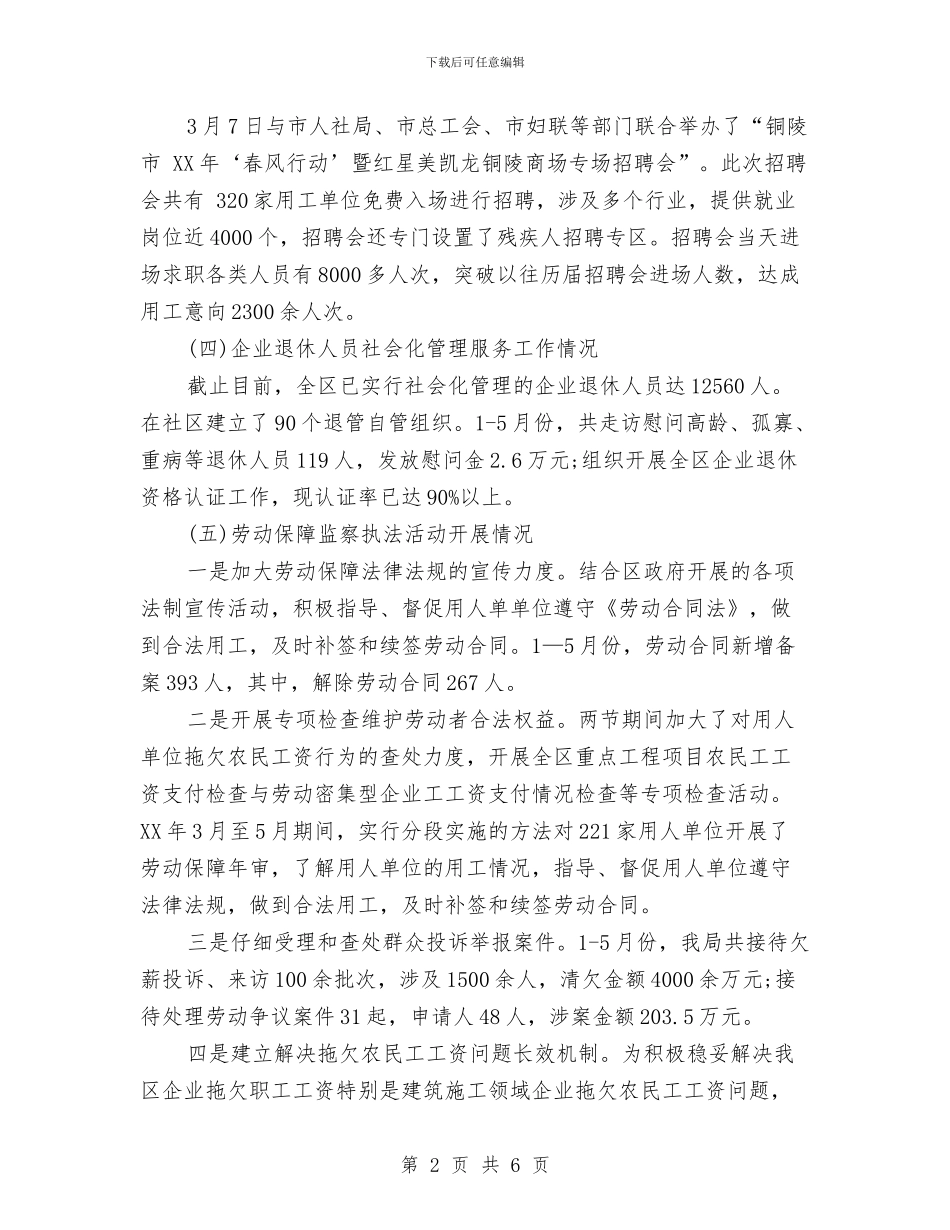 下载后可任意编辑

3月7日与市人社局、市总工会、市妇联等部门联合举办了“铜陵市 XX年‘春风行动’暨红星美凯龙铜陵商场专场招聘会”。此次招聘会共有 320家用工单位免费入场进行招聘，涉及多个行业，提供就业岗位近4000个，招聘会还专门设置了残疾人招聘专区。招聘会当天进场求职各类人员有8000多人次，突破以往历届招聘会进场人数，达成用工意向2300余人次。

(四)企业退休人员社会化管理服务工作情况

截止目前，全区已实行社会化管理的企业退休人员达12560人。在社区建立了90个退管自管组织。1-5月份，共走访慰问高龄、孤寡、重病等退休人员119人，发放慰问金2.6万元;组织开展全区企业退休资格认证工作，现认证率已达90%以上。

(五)劳动保障监察执法活动开展情况

一是加大劳动保障法律法规的宣传力度。结合区政府开展的各项法制宣传活动，积极指导、督促用人单单位遵守《劳动合同法》，做到合法用工，及时补签和续签劳动合同。1—5月份，劳动合同新增备案393人，其中，解除劳动合同267人。

二是开展专项检查维护劳动者合法权益。两节期间加大了对用人单位拖欠农民工资行为的查处力度，开展全区重点工程项目农民工工资支付检查与劳动密集型企业工工资支付情况检查等专项检查活动。XX年3月至5月期间，实行分段实施的方法对221家用人单位开展了劳动保障年审，了解用人单位的用工情况，指导、督促用人单位遵守法律法规，做到合法用工，及时补签和续签劳动合同。

三是仔细受理和查处群众投诉举报案件。1-5月份，我局共接待欠薪投诉、来访100余批次，涉及1500余人，清欠金额4000余万元;接待处理劳动争议案件31起，申请人48人，涉案金额203.5万元。

四是建立解决拖欠农民工工资问题长效机制。为积极稳妥解决我区企业拖欠职工工资特别是建筑施工领域企业拖欠农民工工资问题，

第 2 页 共 6 页